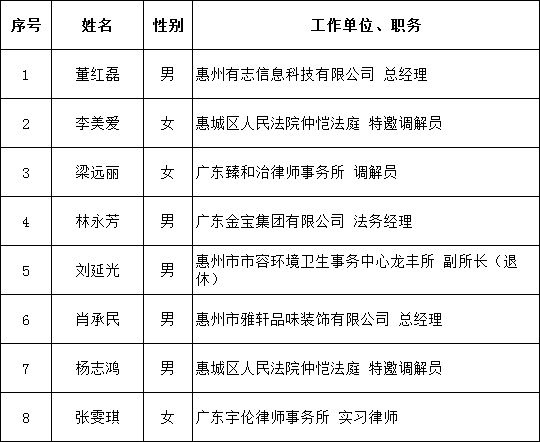 | 序号 | 姓名 | 性别 | 工作单位、职务 |
|---|---|---|---|
| 1 | 董红磊 | 男 | 惠州有志信息科技有限公司 总经理 |
| 2 | 李美爱 | 女 | 惠城区人民法院仲恺法庭 特邀调解员 |
| 3 | 梁远丽 | 女 | 广东臻和治律师事务所 调解员 |
| 4 | 林永芳 | 男 | 广东金宝集团有限公司 法务经理 |
| 5 | 刘延光 | 男 | 惠州市市容环境卫生事务中心龙丰所 副所长（退休） |
| 6 | 肖承民 | 男 | 惠州市雅轩品味装饰有限公司 总经理 |
| 7 | 杨志鸿 | 男 | 惠城区人民法院仲恺法庭 特邀调解员 |
| 8 | 张雯琪 | 女 | 广东宇伦律师事务所 实习律师 |